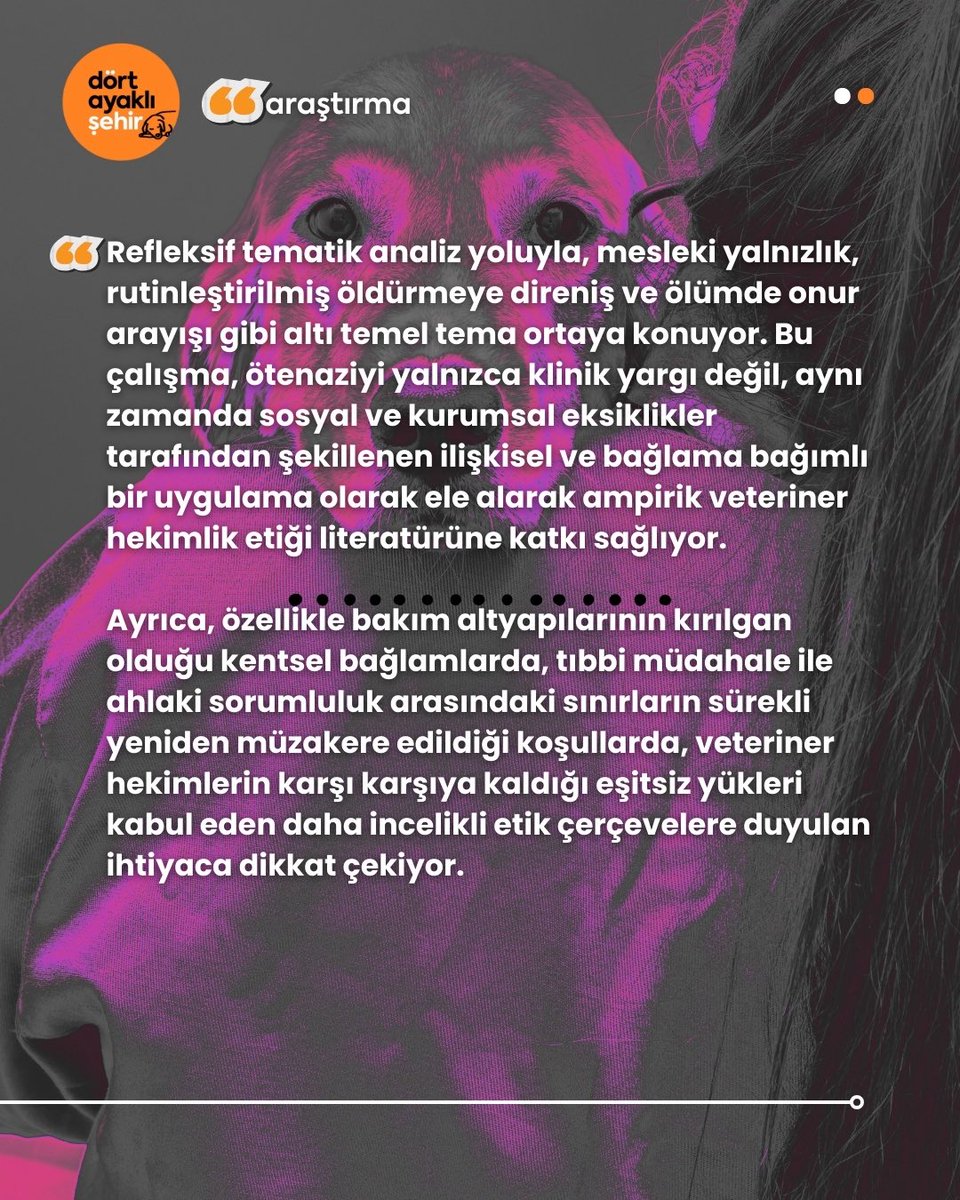 dört ayaklı şehir

araştırma

Refleksif tematik analiz yoluyla, mesleki yalnızlık, rutinleştirilmiş öldürmeye direniş ve ölümde onur arayışı gibi altı temel tema ortaya konuyor. Bu çalışma, ötenaziyi yalnızca klinik yargı değil, aynı zamanda sosyal ve kurumsal eksiklikler tarafından şekillenen ilişkisel ve bağlama bağımlı bir uygulama olarak ele alarak ampirik veteriner hekimlik etiği literatürüne katkı sağlıyor.

Ayrıca, özellikle bakım altyapılarının kırılgan olduğu kentsel bağlamlarda, tıbbi müdahale ile ahlaki sorumluluk arasındaki sınırların sürekli yeniden müzakere edildiği koşullarda, veteriner hekimlerin karşı karşıya kaldığı eşitsiz yükleri kabul eden daha incelikli etik çerçevelere duyulan ihtiyaca dikkat çekiyor.